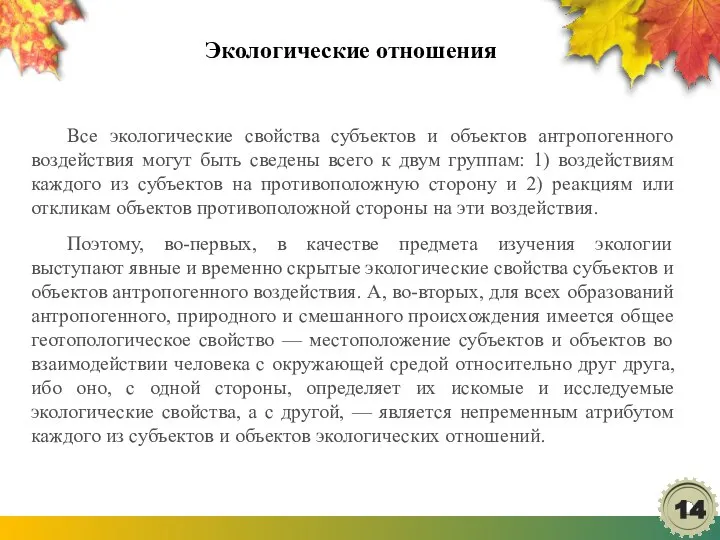 Экологические отношения

Все экологические свойства субъектов и объектов антропогенного воздействия могут быть сведены всего к двум группам: 1) воздействиям каждого из субъектов на противоположную сторону и 2) реакциям или откликам объектов противоположной стороны на эти воздействия.

Поэтому, во-первых, в качестве предмета изучения экологии выступают явные и временно скрытые экологические свойства субъектов и объектов антропогенного воздействия. А, во-вторых, для всех образований антропогенного, природного и смешанного происхождения имеется общее геотопологическое свойство — местоположение субъектов и объектов во взаимодействии человека с окружающей средой относительно друг друга, ибо оно, с одной стороны, определяет их искомые и исследуемые экологические свойства, а с другой, — является непременным атрибутом каждого из субъектов и объектов экологических отношений.

14